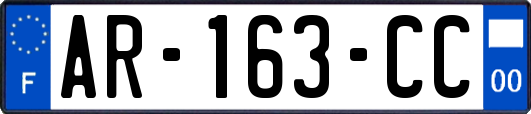 F
AR-163-CC
00